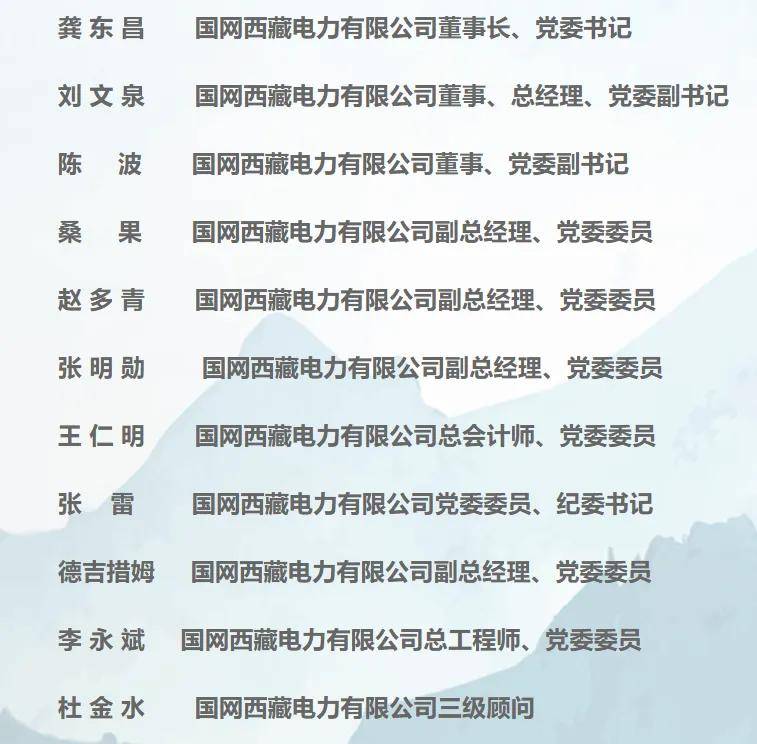 龚东昌　国网西藏电力有限公司董事长、党委书记

刘文泉　国网西藏电力有限公司董事、总经理、党委副书记

陈　波　国网西藏电力有限公司董事、党委副书记

桑　果　国网西藏电力有限公司副总经理、党委委员

赵多青　国网西藏电力有限公司副总经理、党委委员

张明勋　国网西藏电力有限公司副总经理、党委委员

王仁明　国网西藏电力有限公司总会计师、党委委员

张　雷　国网西藏电力有限公司党委委员、纪委书记

德吉措姆　国网西藏电力有限公司副总经理、党委委员

李永斌　国网西藏电力有限公司总工程师、党委委员

杜金水　国网西藏电力有限公司三级顾问